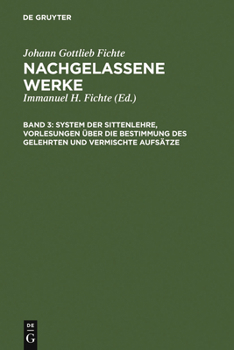 DE GRUYTER

Johann Gottlieb Fichte

NACHGELASSENE WERKE

Immanuel H. Fichte (Ed.)

BAND 3: SYSTEM DER SITTENLEHRE, VORLESUNGEN ÜBER DIE BESTIMMUNG DES GELEHRTEN UND VERMISCHTE AUFSÄTZE

DE
G